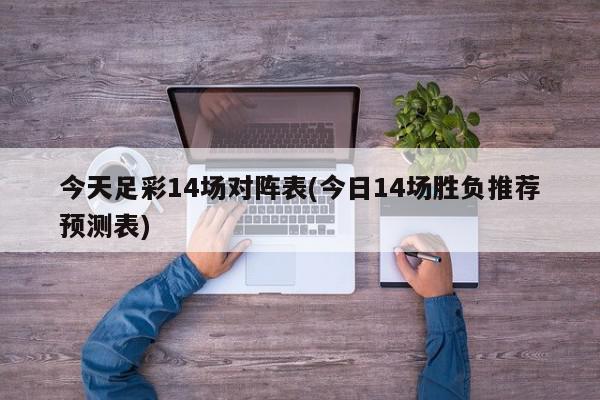 今天足彩14场对阵表(今日14场胜负推荐预测表)